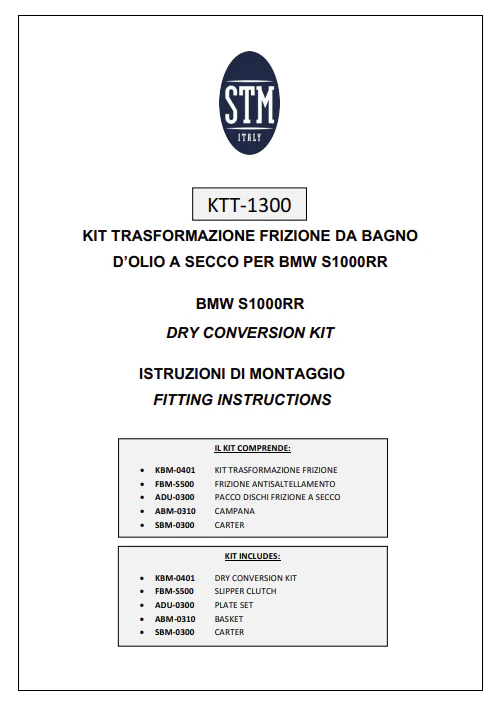 STM
ITALY

KTT-1300

KIT TRASFORMAZIONE FRIZIONE DA BAGNO D'OLIO A SECCO PER BMW S1000RR

BMW S1000RR
DRY CONVERSION KIT

ISTRUZIONI DI MONTAGGIO
FITTING INSTRUCTIONS

IL KIT COMPRENDE:

- KBM-0401 KIT TRASFORMAZIONE FRIZIONE
- FBM-S500 FRIZIONE ANTISALTELLAMENTO
- ADU-0300 PACCO DISCHI FRIZIONE A SECCO
- ABM-0310 CAMPANA
- SBM-0300 CARTER

KIT INCLUDES:

- KBM-0401 DRY CONVERSION KIT
- FBM-S500 SLIPPER CLUTCH
- ADU-0300 PLATE SET
- ABM-0310 BASKET
- SBM-0300 CARTER